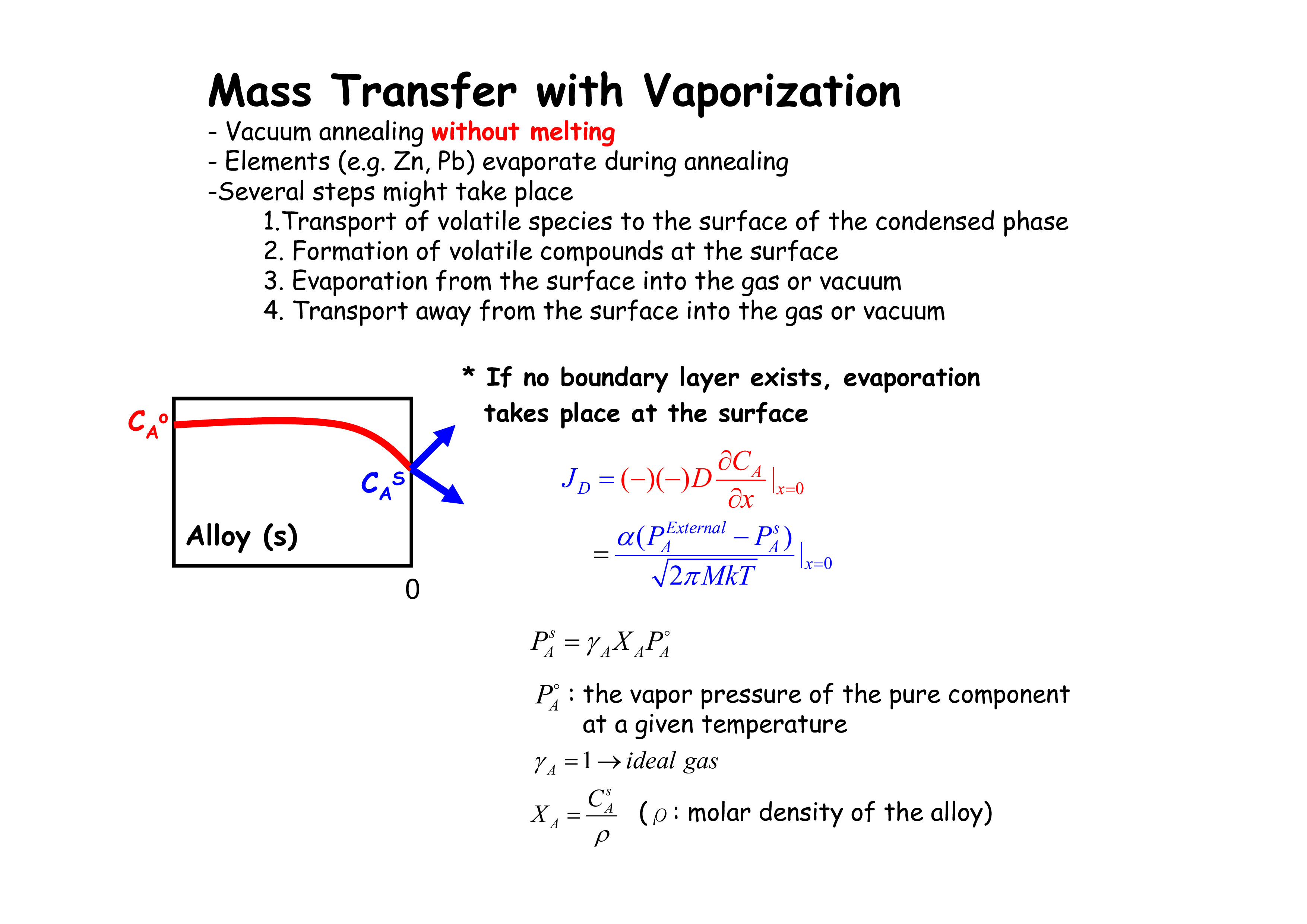 Mass Transfer with Vaporization

- Vacuum annealing without melting
- Elements (e.g. Zn, Pb) evaporate during annealing
-Several steps might take place

1.Transport of volatile species to the surface of the condensed phase
2. Formation of volatile compounds at the surface
3. Evaporation from the surface into the gas or vacuum
4. Transport away from the surface into the gas or vacuum

$C_A^o$

$C_A^S$

Alloy (s)

0

* If no boundary layer exists, evaporation takes place at the surface

$J_D = (-)(-)D\frac{\partial C_A}{\partial x}|_{x=0}$

$= \frac{\alpha(P_A^{External} - P_A^s)}{\sqrt{2\pi MkT}}|_{x=0}$

$P_A^s = \gamma_A X_A P_A^\circ$

$P_A^\circ$ : the vapor pressure of the pure component at a given temperature

$\gamma_A = 1 \rightarrow ideal\ gas$

$X_A = \frac{C_A^s}{\rho}$ ( $\rho$ : molar density of the alloy)